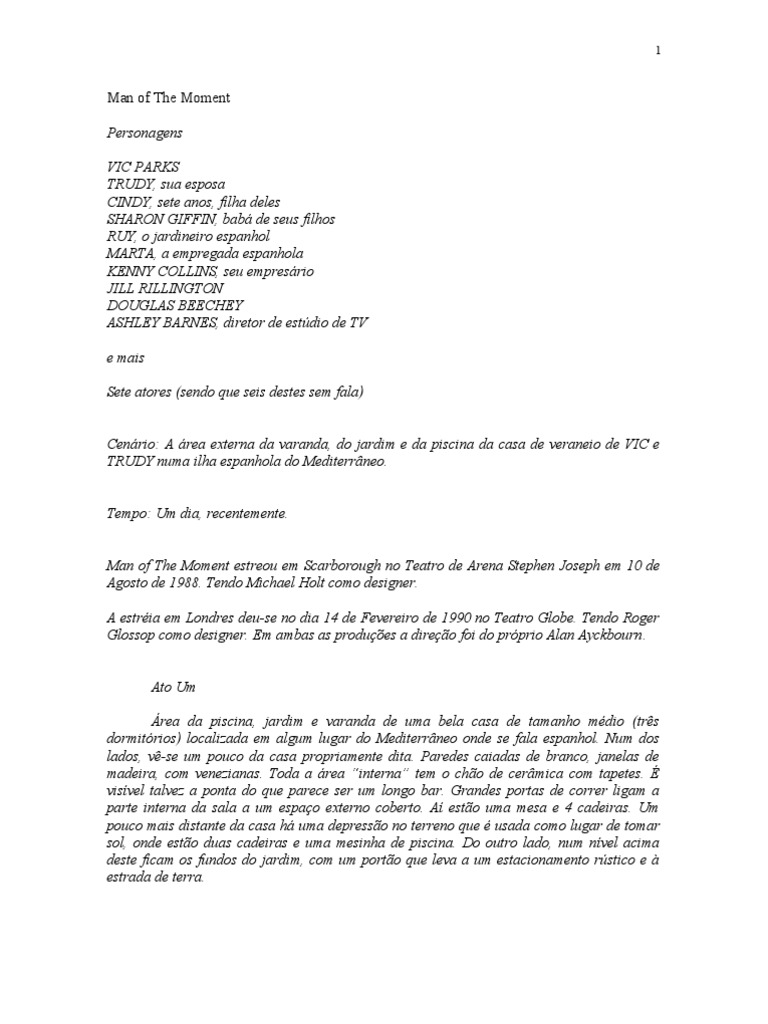 1

Man of The Moment

Personagens

VIC PARKS
TRUDY, sua esposa
CINDY, sete anos, filha deles
SHARON GIFFIN, babá de seus filhos
RUY, o jardineiro espanhol
MARTA, a empregada espanhola
KENNY COLLINS, seu empresário
JILL RILLINGTON
DOUGLAS BEECHEY
ASHLEY BARNES, diretor de estúdio de TV

e mais

Sete atores (sendo que seis destes sem fala)

Cenário: A área externa da varanda, do jardim e da piscina da casa de veraneio de VIC e TRUDY numa ilha espanhola do Mediterrâneo.

Tempo: Um dia, recentemente.

Man of The Moment estreou em Scarborough no Teatro de Arena Stephen Joseph em 10 de Agosto de 1988. Tendo Michael Holt como designer.

A estréia em Londres deu-se no dia 14 de Fevereiro de 1990 no Teatro Globe. Tendo Roger Glossop como designer. Em ambas as produções a direção foi do próprio Alan Ayckbourn.

Ato Um

Área da piscina, jardim e varanda de uma bela casa de tamanho médio (três dormitórios) localizada em algum lugar do Mediterrâneo onde se fala espanhol. Num dos lados, vê-se um pouco da casa propriamente dita. Paredes caiadas de branco, janelas de madeira, com venezianas. Toda a área "interna" tem o chão de cerâmica com tapetes. É visível talvez a ponta do que parece ser um longo bar. Grandes portas de correr ligam a parte interna da sala a um espaço externo coberto. Aí estão uma mesa e 4 cadeiras. Um pouco mais distante da casa há uma depressão no terreno que é usada como lugar de tomar sol, onde estão duas cadeiras e uma mesinha de piscina. Do outro lado, num nível acima deste ficam os fundos do jardim, com um portão que leva a um estacionamento rústico e à estrada de terra.